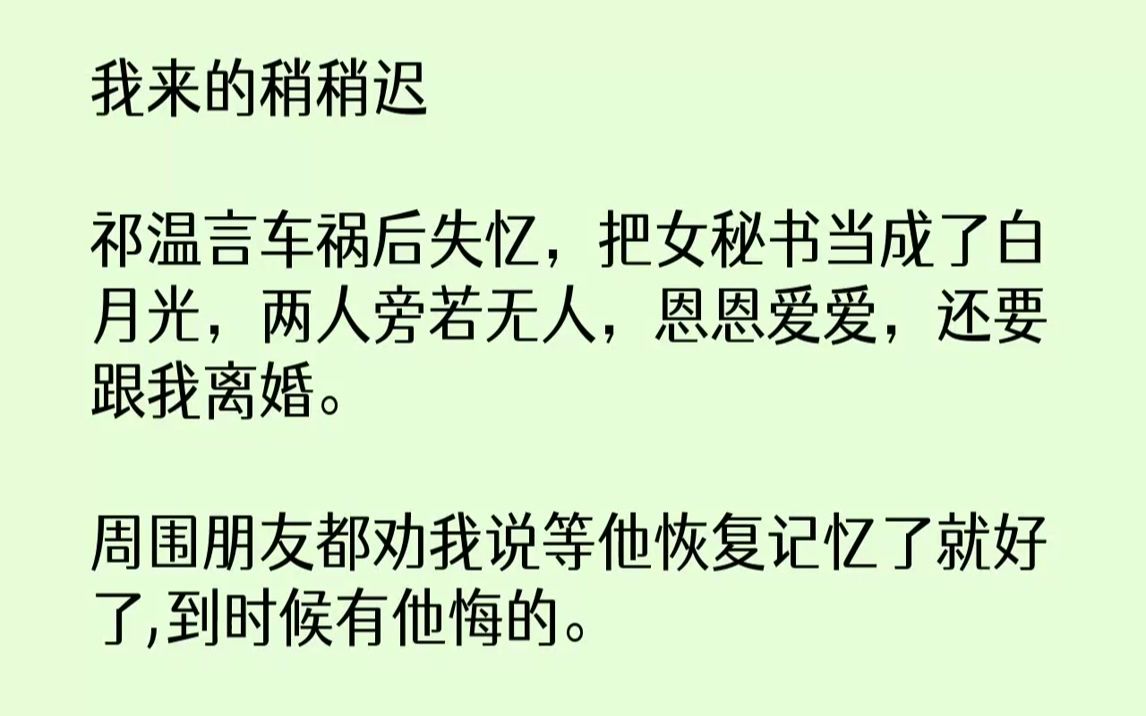 我来的稍稍迟

祁温言车祸后失忆，把女秘书当成了白月光，两人旁若无人，恩恩爱爱，还要跟我离婚。

周围朋友都劝我说等他恢复记忆了就好了,到时候有他悔的。